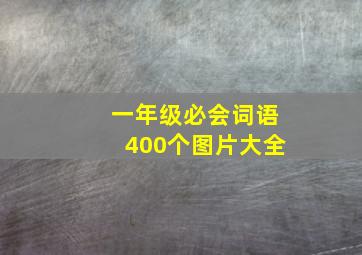 一年级必会词语
400个图片大全